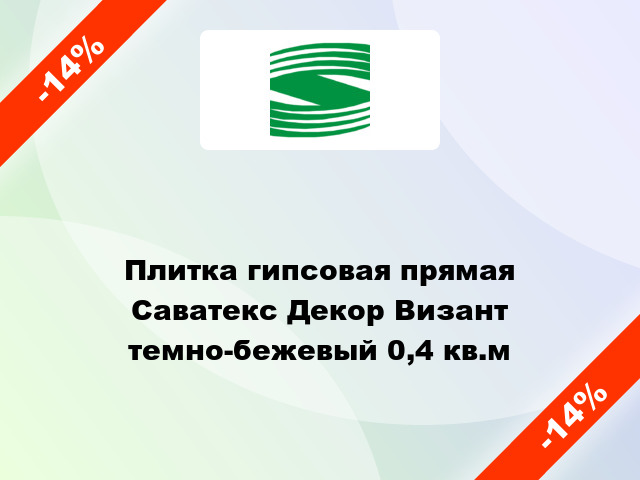 -14%

Плитка гипсовая прямая Саватекс Декор Визант темно-бежевый 0,4 кв.м

-14%